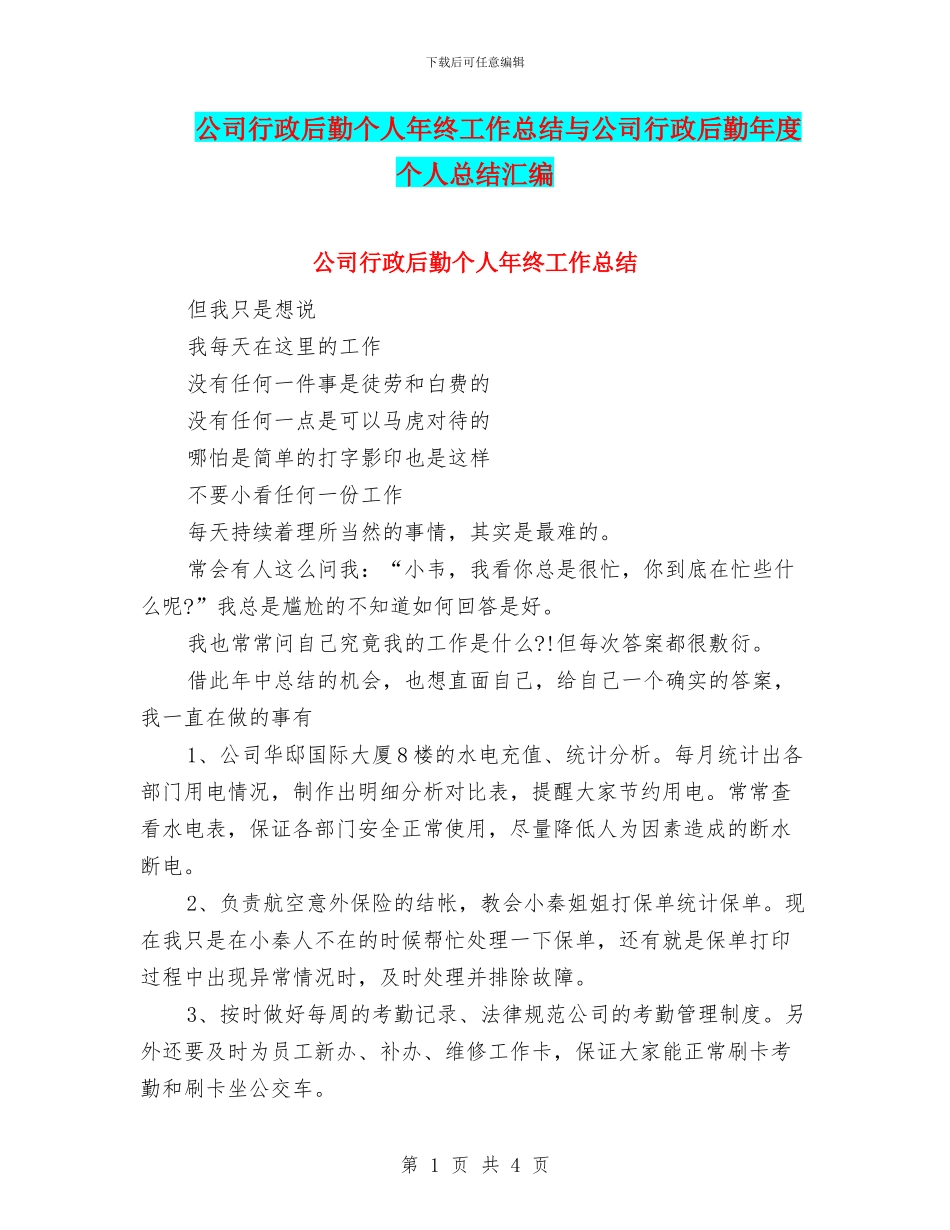 下载后可任意编辑

公司行政后勤个人年终工作总结与公司行政后勤年度个人总结汇编

公司行政后勤个人年终工作总结

但我只是想说

我每天在这里的工作

没有任何一件事是徒劳和白费的

没有任何一点是可以马虎对待的

哪怕是简单的打字影印也是这样

不要小看任何一份工作

每天持续着理所当然的事情，其实是最难的。

常会有人这么问我：“小韦，我看你总是很忙，你到底在忙些什么呢?”我总是尴尬的不知道如何回答是好。

我也常常问自己究竟我的工作是什么?!但每次答案都很敷衍。

借此年中总结的机会，也想直面自己，给自己一个确实的答案，我一直在做的事有

1、公司华邸国际大厦8楼的水电充值、统计分析。每月统计出各部门用电情况，制作出明细分析对比表，提醒大家节约用电。常常查看水电表，保证各部门安全正常使用，尽量降低人为因素造成的断水断电。

2、负责航空意外保险的结帐，教会小秦姐姐打保单统计保单。现在我只是在小秦人不在的时候帮忙处理一下保单，还有就是保单打印过程中出现异常情况时，及时处理并排除故障。

3、按时做好每周的考勤记录、法律规范公司的考勤管理制度。另外还要及时为员工新办、补办、维修工作卡，保证大家能正常刷卡考勤和刷卡坐公交车。

第 1 页 共 4 页